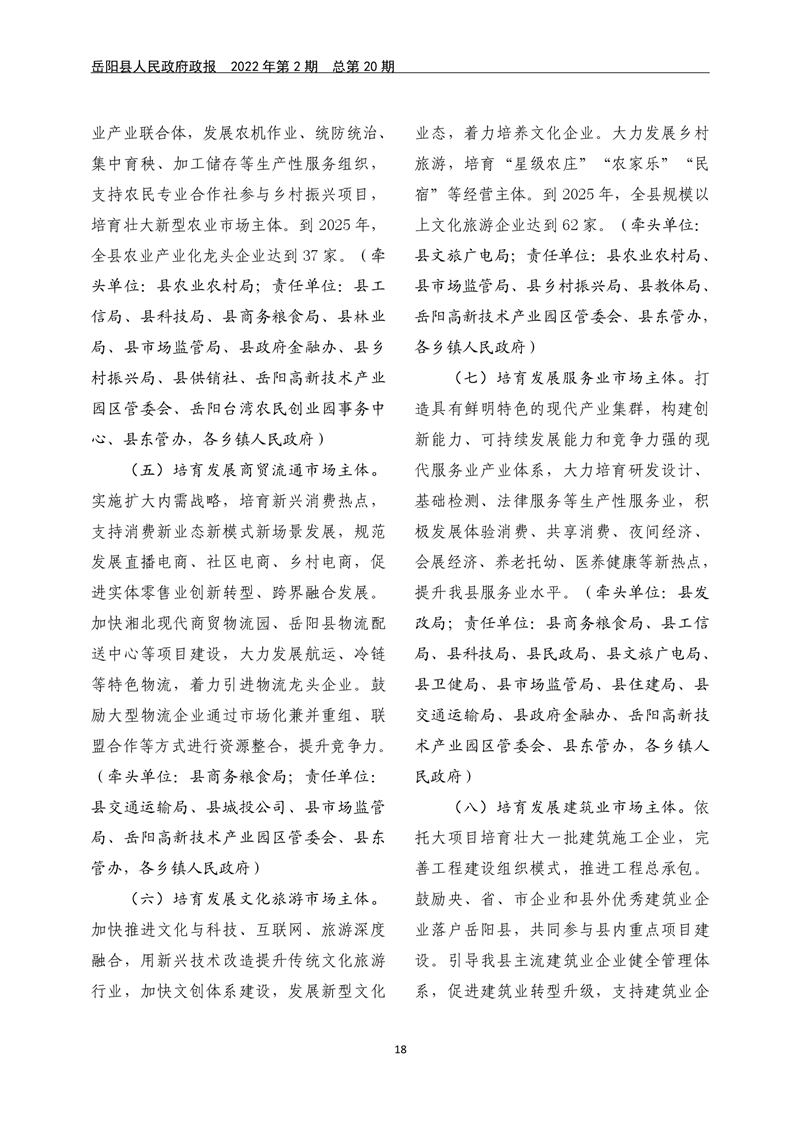 岳阳县人民政府政报　2022年第2期　总第20期

业产业联合体，发展农机作业、统防统治、集中育秧、加工储存等生产性服务组织，支持农民专业合作社参与乡村振兴项目，培育壮大新型农业市场主体。到2025年，全县农业产业化龙头企业达到37家。（牵头单位：县农业农村局；责任单位：县工信局、县科技局、县商务粮食局、县林业局、县市场监管局、县政府金融办、县乡村振兴局、县供销社、岳阳高新技术产业园区管委会、岳阳台湾农民创业园事务中心、县东管办，各乡镇人民政府）

（五）培育发展商贸流通市场主体。实施扩大内需战略，培育新兴消费热点，支持消费新业态新模式新场景发展，规范发展直播电商、社区电商、乡村电商，促进实体零售业创新转型、跨界融合发展。加快湘北现代商贸物流园、岳阳县物流配送中心等项目建设，大力发展航运、冷链等特色物流，着力引进物流龙头企业。鼓励大型物流企业通过市场化兼并重组、联盟合作等方式进行资源整合，提升竞争力。（牵头单位：县商务粮食局；责任单位：县交通运输局、县城投公司、县市场监管局、岳阳高新技术产业园区管委会、县东管办，各乡镇人民政府）

（六）培育发展文化旅游市场主体。加快推进文化与科技、互联网、旅游深度融合，用新兴技术改造提升传统文化旅游行业，加快文创体系建设，发展新型文化业态，着力培养文化企业。大力发展乡村旅游，培育“星级农庄”“农家乐”“民宿”等经营主体。到2025年，全县规模以上文化旅游企业达到62家。（牵头单位：县文旅广电局；责任单位：县农业农村局、县市场监管局、县乡村振兴局、县教体局、岳阳高新技术产业园区管委会、县东管办，各乡镇人民政府）

（七）培育发展服务业市场主体。打造具有鲜明特色的现代产业集群，构建创新能力、可持续发展能力和竞争力强的现代服务业产业体系，大力培育研发设计、基础检测、法律服务等生产性服务业，积极发展体验消费、共享消费、夜间经济、会展经济、养老托幼、医养健康等新热点，提升我县服务业水平。（牵头单位：县发改局；责任单位：县商务粮食局、县工信局、县科技局、县民政局、县文旅广电局、县卫健局、县市场监管局、县住建局、县交通运输局、县政府金融办、岳阳高新技术产业园区管委会、县东管办，各乡镇人民政府）

（八）培育发展建筑业市场主体。依托大项目培育壮大一批建筑施工企业，完善工程建设组织模式，推进工程总承包。鼓励央、省、市企业和县外优秀建筑业企业落户岳阳县，共同参与县内重点项目建设。引导我县主流建筑业企业健全管理体系，促进建筑业转型升级，支持建筑业企

18